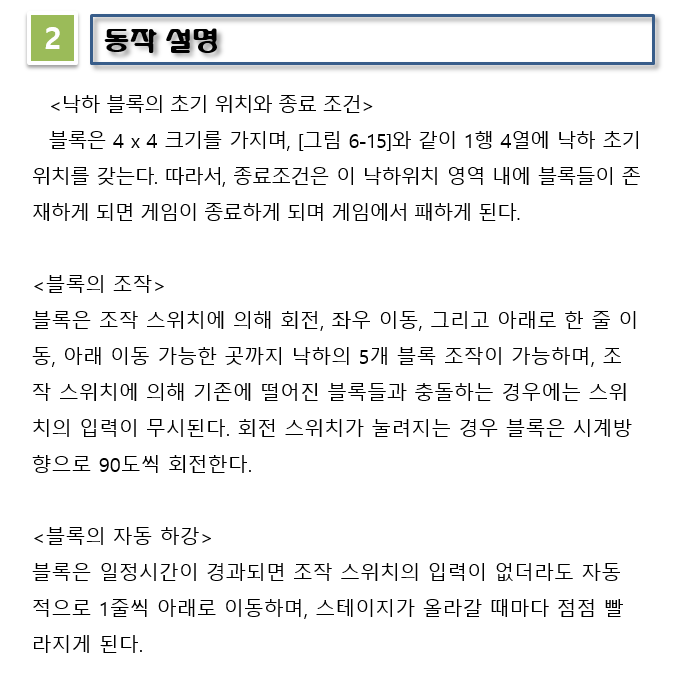 2

동작 설명

<낙하 블록의 초기 위치와 종료 조건>
블록은 4 x 4 크기를 가지며, [그림 6-15]와 같이 1행 4열에 낙하 초기 위치를 갖는다. 따라서, 종료조건은 이 낙하위치 영역 내에 블록들이 존재하게 되면 게임이 종료하게 되며 게임에서 패하게 된다.

<블록의 조작>
블록은 조작 스위치에 의해 회전, 좌우 이동, 그리고 아래로 한 줄 이동, 아래 이동 가능한 곳까지 낙하의 5개 블록 조작이 가능하며, 조작 스위치에 의해 기존에 떨어진 블록들과 충돌하는 경우에는 스위치의 입력이 무시된다. 회전 스위치가 눌려지는 경우 블록은 시계방향으로 90도씩 회전한다.

<블록의 자동 하강>
블록은 일정시간이 경과되면 조작 스위치의 입력이 없더라도 자동적으로 1줄씩 아래로 이동하며, 스테이지가 올라갈 때마다 점점 빨라지게 된다.